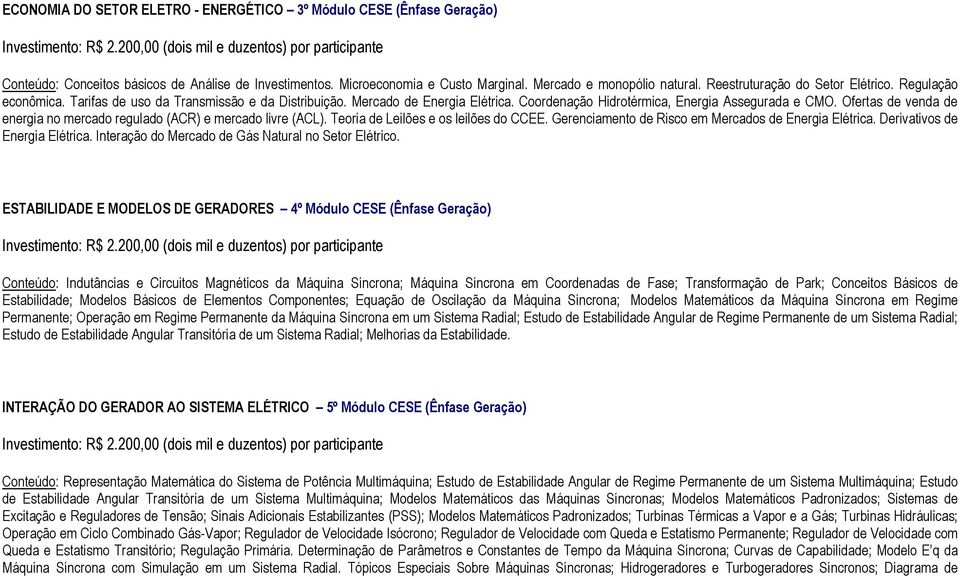 ECONOMIA DO SETOR ELETRO - ENERGÉTICO – 3º Módulo CESE (Ênfase Geração)

Investimento: R$ 2.200,00 (dois mil e duzentos) por participante

Conteúdo: Conceitos básicos de Análise de Investimentos. Microeconomia e Custo Marginal. Mercado e monopólio natural. Reestruturação do Setor Elétrico. Regulação econômica. Tarifas de uso da Transmissão e da Distribuição. Mercado de Energia Elétrica. Coordenação Hidrotérmica, Energia Assegurada e CMO. Ofertas de venda de energia no mercado regulado (ACR) e mercado livre (ACL). Teoria de Leilões e os leilões do CCEE. Gerenciamento de Risco em Mercados de Energia Elétrica. Derivativos de Energia Elétrica. Interação do Mercado de Gás Natural no Setor Elétrico.

ESTABILIDADE E MODELOS DE GERADORES – 4º Módulo CESE (Ênfase Geração)

Investimento: R$ 2.200,00 (dois mil e duzentos) por participante

Conteúdo: Indutâncias e Circuitos Magnéticos da Máquina Síncrona; Máquina Síncrona em Coordenadas de Fase; Transformação de Park; Conceitos Básicos de Estabilidade; Modelos Básicos de Elementos Componentes; Equação de Oscilação da Máquina Síncrona; Modelos Matemáticos da Máquina Síncrona em Regime Permanente; Operação em Regime Permanente da Máquina Síncrona em um Sistema Radial; Estudo de Estabilidade Angular de Regime Permanente de um Sistema Radial; Estudo de Estabilidade Angular Transitória de um Sistema Radial; Melhorias da Estabilidade.

INTERAÇÃO DO GERADOR AO SISTEMA ELÉTRICO – 5º Módulo CESE (Ênfase Geração)

Investimento: R$ 2.200,00 (dois mil e duzentos) por participante

Conteúdo: Representação Matemática do Sistema de Potência Multimáquina; Estudo de Estabilidade Angular de Regime Permanente de um Sistema Multimáquina; Estudo de Estabilidade Angular Transitória de um Sistema Multimáquina; Modelos Matemáticos das Máquinas Síncronas; Modelos Matemáticos Padronizados; Sistemas de Excitação e Reguladores de Tensão; Sinais Adicionais Estabilizantes (PSS); Modelos Matemáticos Padronizados; Turbinas Térmicas a Vapor e a Gás; Turbinas Hidráulicas; Operação em Ciclo Combinado Gás-Vapor; Regulador de Velocidade Isócrono; Regulador de Velocidade com Queda e Estatismo Permanente; Regulador de Velocidade com Queda e Estatismo Transitório; Regulação Primária. Determinação de Parâmetros e Constantes de Tempo da Máquina Síncrona; Curvas de Capabilidade; Modelo E'q da Máquina Síncrona com Simulação em um Sistema Radial. Tópicos Especiais Sobre Máquinas Síncronas; Hidrogeradores e Turbogeradores Síncronos; Diagrama de